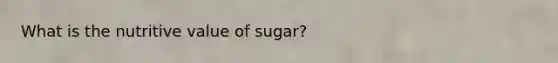 What is the nutritive value of sugar?